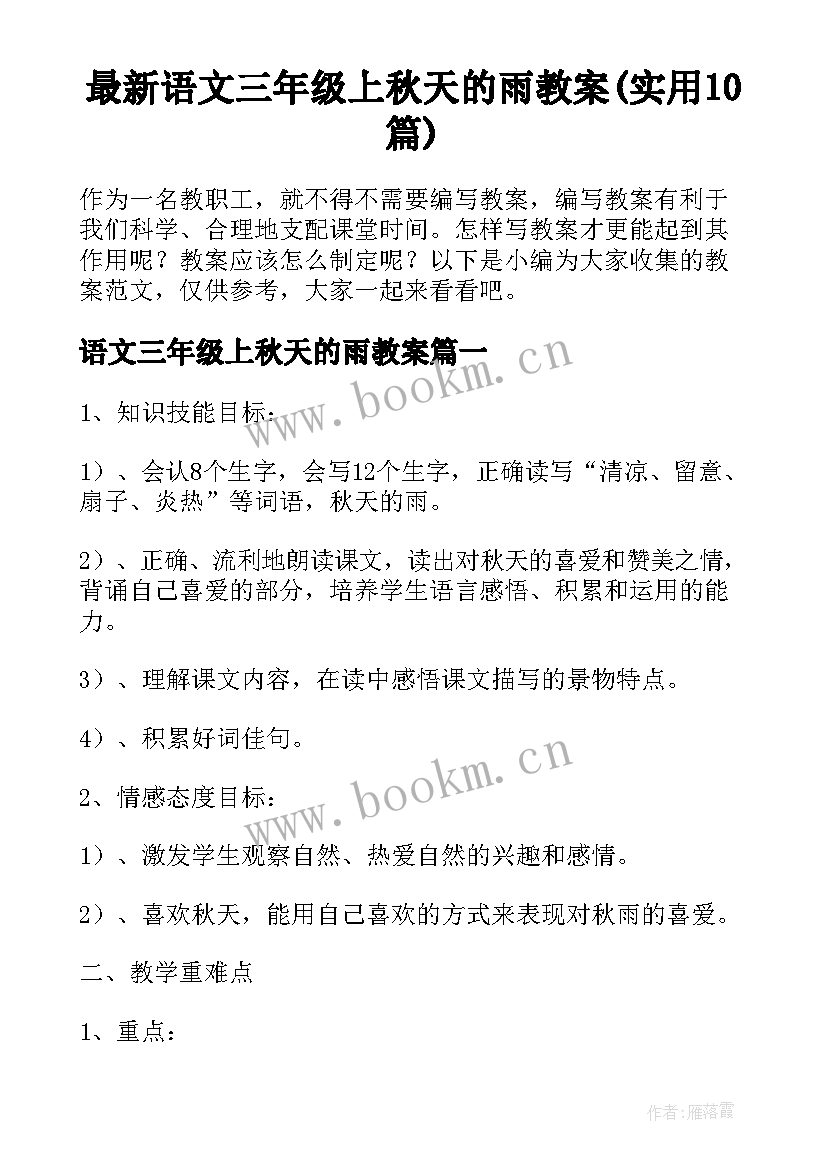 最新语文三年级上秋天的雨教案(实用10篇)

作为一名教职工，就不得不需要编写教案，编写教案有利于我们科学、合理地支配课堂时间。怎样写教案才更能起到其作用呢？教案应该怎么制定呢？以下是小编为大家收集的教案范文，仅供参考，大家一起来看看吧。

语文三年级上秋天的雨教案篇一

www.bookm.cn

1、知识技能目标：

1）、会认8个生字，会写12个生字，正确读写“清凉、留意、扇子、炎热”等词语，秋天的雨。

2）、正确、流利地朗读课文，读出对秋天的喜爱和赞美之情，背诵自己喜爱的部分，培养学生语言感悟、积累和运用的能力。

3）、理解课文内容，在读中感悟课文描写的景物特点。

4）、积累好词佳句。

www.bookm.cn

2、情感态度目标：

1）、激发学生观察自然、热爱自然的兴趣和感情。

2）、喜欢秋天，能用自己喜欢的方式来表现对秋雨的喜爱。

二、教学重难点

1、重点：

作者：雁落霞